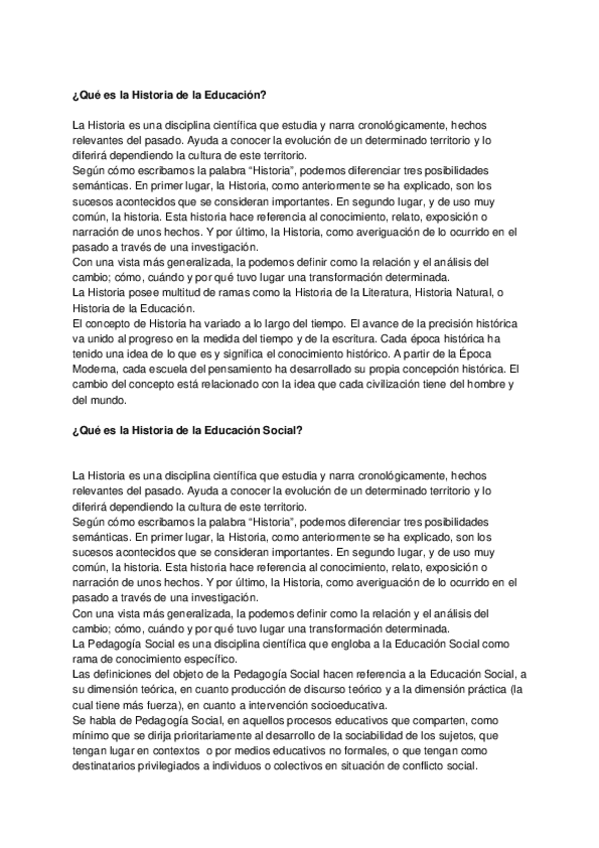 ¿Qué es la Historia de la Educación?

La Historia es una disciplina científica que estudia y narra cronológicamente, hechos relevantes del pasado. Ayuda a conocer la evolución de un determinado territorio y lo diferirá dependiendo la cultura de este territorio.
Según cómo escribamos la palabra "Historia", podemos diferenciar tres posibilidades semánticas. En primer lugar, la Historia, como anteriormente se ha explicado, son los sucesos acontecidos que se consideran importantes. En segundo lugar, y de uso muy común, la historia. Esta historia hace referencia al conocimiento, relato, exposición o narración de unos hechos. Y por último, la Historia, como averiguación de lo ocurrido en el pasado a través de una investigación.
Con una vista más generalizada, la podemos definir como la relación y el análisis del cambio; cómo, cuándo y por qué tuvo lugar una transformación determinada.
La Historia posee multitud de ramas como la Historia de la Literatura, Historia Natural, o Historia de la Educación.
El concepto de Historia ha variado a lo largo del tiempo. El avance de la precisión histórica va unido al progreso en la medida del tiempo y de la escritura. Cada época histórica ha tenido una idea de lo que es y significa el conocimiento histórico. A partir de la Época Moderna, cada escuela del pensamiento ha desarrollado su propia concepción histórica. El cambio del concepto está relacionado con la idea que cada civilización tiene del hombre y del mundo.

¿Qué es la Historia de la Educación Social?

La Historia es una disciplina científica que estudia y narra cronológicamente, hechos relevantes del pasado. Ayuda a conocer la evolución de un determinado territorio y lo diferirá dependiendo la cultura de este territorio.
Según cómo escribamos la palabra "Historia", podemos diferenciar tres posibilidades semánticas. En primer lugar, la Historia, como anteriormente se ha explicado, son los sucesos acontecidos que se consideran importantes. En segundo lugar, y de uso muy común, la historia. Esta historia hace referencia al conocimiento, relato, exposición o narración de unos hechos. Y por último, la Historia, como averiguación de lo ocurrido en el pasado a través de una investigación.
Con una vista más generalizada, la podemos definir como la relación y el análisis del cambio; cómo, cuándo y por qué tuvo lugar una transformación determinada.
La Pedagogía Social es una disciplina científica que engloba a la Educación Social como rama de conocimiento específico.
Las definiciones del objeto de la Pedagogía Social hacen referencia a la Educación Social, a su dimensión teórica, en cuanto producción de discurso teórico y a la dimensión práctica (la cual tiene más fuerza), en cuanto a intervención socioeducativa.
Se habla de Pedagogía Social, en aquellos procesos educativos que comparten, como mínimo que se dirija prioritariamente al desarrollo de la sociabilidad de los sujetos, que tengan lugar en contextos o por medios educativos no formales, o que tengan como destinatarios privilegiados a individuos o colectivos en situación de conflicto social.